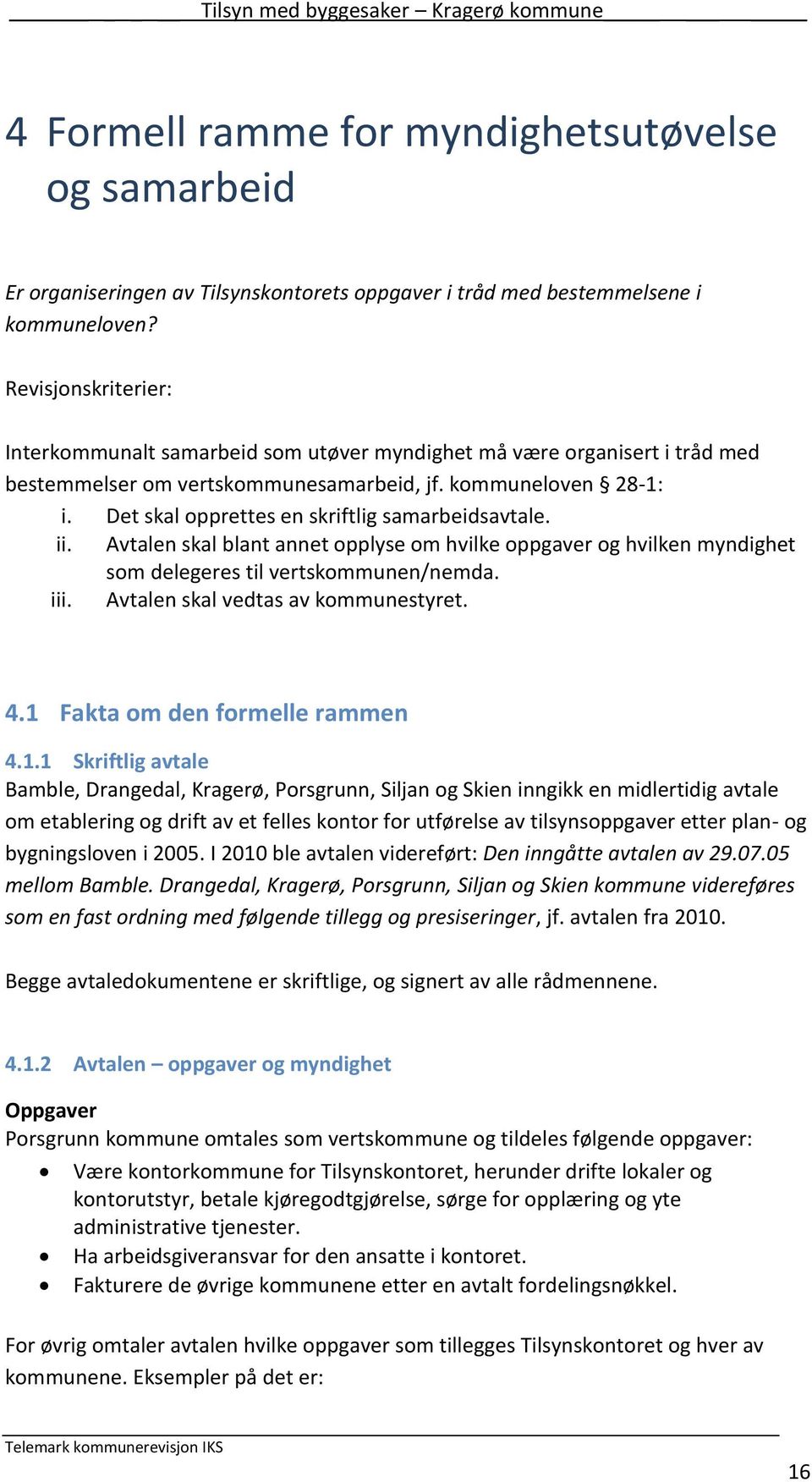 Tilsyn med byggesaker – Kragerø kommune

4 Formell ramme for myndighetsutøvelse og samarbeid

Er organiseringen av Tilsynskontorets oppgaver i tråd med bestemmelsene i kommuneloven?

Revisjonskriterier:

Interkommunalt samarbeid som utøver myndighet må være organisert i tråd med bestemmelser om vertskommunesamarbeid, jf. kommuneloven § 28-1:
i. Det skal opprettes en skriftlig samarbeidsavtale.
ii. Avtalen skal blant annet opplyse om hvilke oppgaver og hvilken myndighet som delegeres til vertskommunen/nemda.
iii. Avtalen skal vedtas av kommunestyret.

4.1 Fakta om den formelle rammen

4.1.1 Skriftlig avtale
Bamble, Drangedal, Kragerø, Porsgrunn, Siljan og Skien inngikk en midlertidig avtale om etablering og drift av et felles kontor for utførelse av tilsynsoppgaver etter plan- og bygningsloven i 2005. I 2010 ble avtalen videreført: Den inngåtte avtalen av 29.07.05 mellom Bamble. Drangedal, Kragerø, Porsgrunn, Siljan og Skien kommune videreføres som en fast ordning med følgende tillegg og presiseringer, jf. avtalen fra 2010.

Begge avtaledokumentene er skriftlige, og signert av alle rådmennene.

4.1.2 Avtalen – oppgaver og myndighet

Oppgaver
Porsgrunn kommune omtales som vertskommune og tildeles følgende oppgaver:
• Være kontorkommune for Tilsynskontoret, herunder drifte lokaler og kontorutstyr, betale kjøregodtgjørelse, sørge for opplæring og yte administrative tjenester.
• Ha arbeidsgiveransvar for den ansatte i kontoret.
• Fakturere de øvrige kommunene etter en avtalt fordelingsnøkkel.

For øvrig omtaler avtalen hvilke oppgaver som tillegges Tilsynskontoret og hver av kommunene. Eksempler på det er:

Telemark kommunerevisjon IKS

16